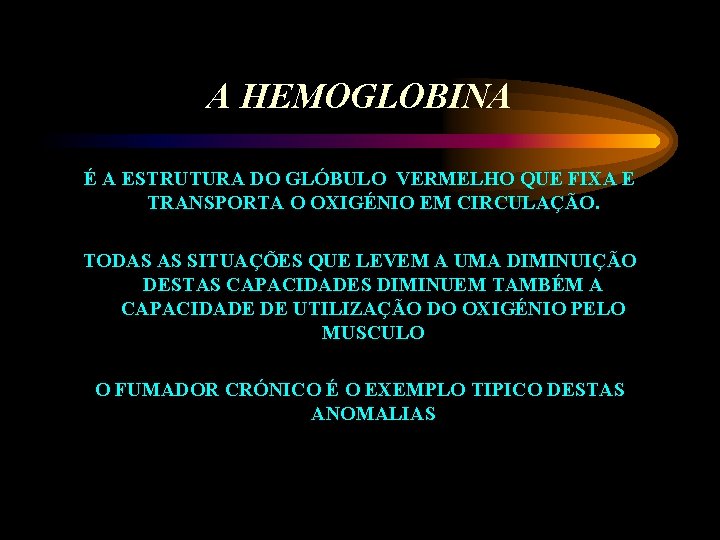 A HEMOGLOBINA

É A ESTRUTURA DO GLÓBULO VERMELHO QUE FIXA E TRANSPORTA O OXIGÉNIO EM CIRCULAÇÃO.

TODAS AS SITUAÇÕES QUE LEVEM A UMA DIMINUIÇÃO DESTAS CAPACIDADES DIMINUEM TAMBÉM A CAPACIDADE DE UTILIZAÇÃO DO OXIGÉNIO PELO MUSCULO

O FUMADOR CRÓNICO É O EXEMPLO TIPICO DESTAS ANOMALIAS